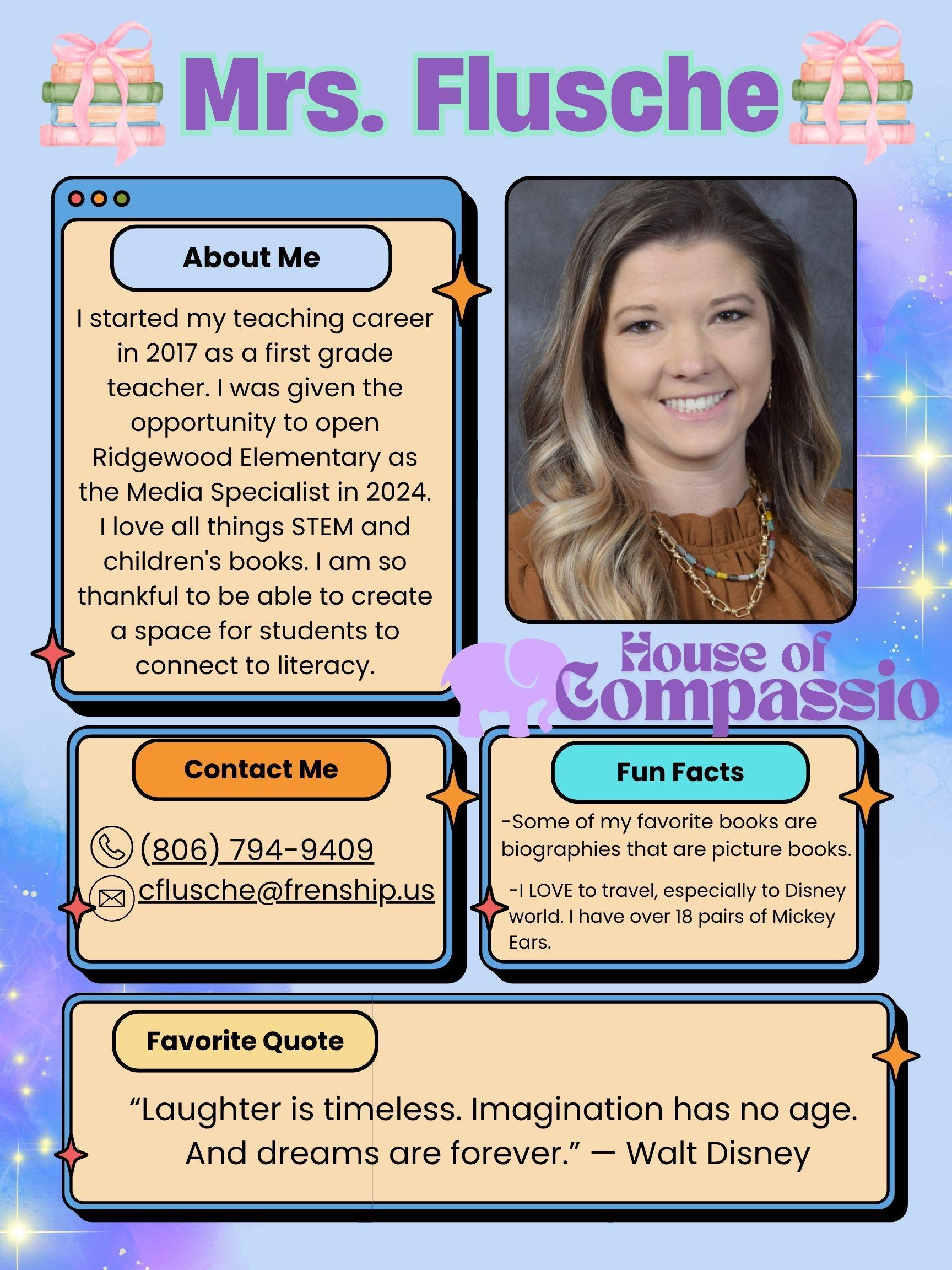 Mrs. Flusche

About Me

I started my teaching career in 2017 as a first grade teacher. I was given the opportunity to open Ridgewood Elementary as the Media Specialist in 2024. I love all things STEM and children's books. I am so thankful to be able to create a space for students to connect to literacy.

House of Compassio

Contact Me

(806) 794-9409

cflusche@frenship.us

Fun Facts

-Some of my favorite books are biographies that are picture books.

-I LOVE to travel, especially to Disney world. I have over 18 pairs of Mickey Ears.

Favorite Quote

“Laughter is timeless. Imagination has no age. And dreams are forever.” — Walt Disney